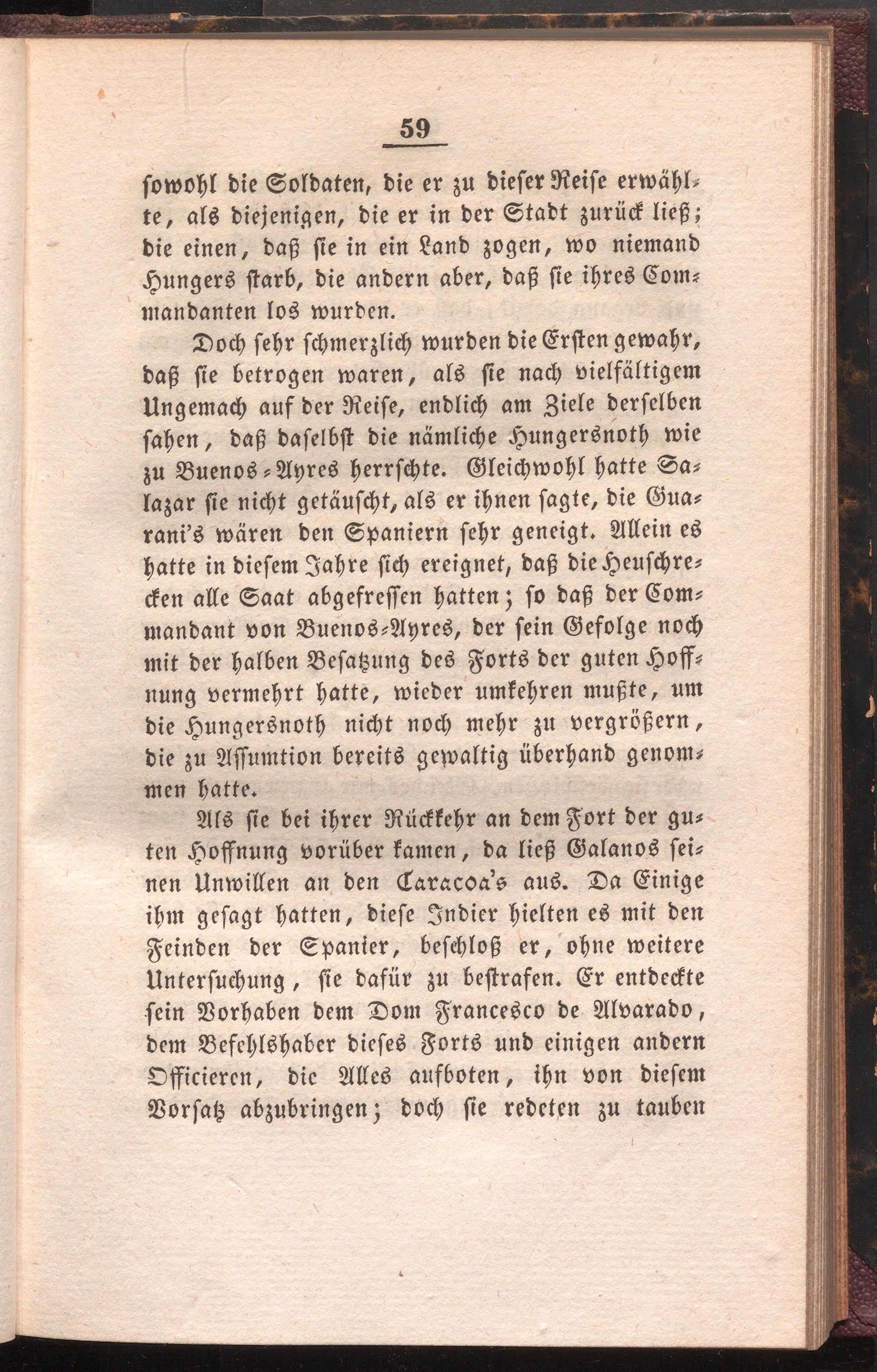 59

sowohl die Soldaten, die er zu dieser Reise erwählte, als diejenigen, die er in der Stadt zurück ließ; die einen, daß sie in ein Land zogen, wo niemand Hungers starb, die andern aber, daß sie ihres Commandanten los wurden.

Doch sehr schmerzlich wurden die Ersten gewahr, daß sie betrogen waren, als sie nach vielfältigem Ungemach auf der Reise, endlich am Ziele derselben sahen, daß daselbst die nämliche Hungersnoth wie zu Buenos-Ayres herrschte. Gleichwohl hatte Salazar sie nicht getäuscht, als er ihnen sagte, die Guarani's wären den Spaniern sehr geneigt. Allein es hatte in diesem Jahre sich ereignet, daß die Heuschrecken alle Saat abgefressen hatten; so daß der Commandant von Buenos-Ayres, der sein Gefolge noch mit der halben Besatzung des Forts der guten Hoffnung vermehrt hatte, wieder umkehren mußte, um die Hungersnoth nicht noch mehr zu vergrößern, die zu Assumtion bereits gewaltig überhand genommen hatte.

Als sie bei ihrer Rückkehr an dem Fort der guten Hoffnung vorüber kamen, da ließ Galanos seinen Unwillen an den Caracoa's aus. Da Einige ihm gesagt hatten, diese Indier hielten es mit den Feinden der Spanier, beschloß er, ohne weitere Untersuchung, sie dafür zu bestrafen. Er entdeckte sein Vorhaben dem Dom Francesco de Alvarado, dem Befehlshaber dieses Forts und einigen andern Officieren, die Alles aufboten, ihn von diesem Vorsatz abzubringen; doch sie redeten zu tauben